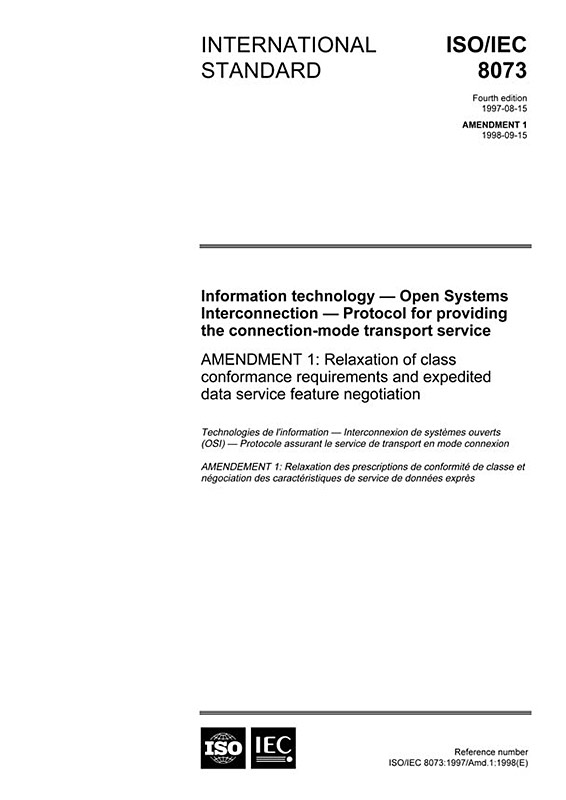 INTERNATIONAL STANDARD

ISO/IEC 8073

Fourth edition 1997-08-15

AMENDMENT 1 1998-09-15

Information technology — Open Systems Interconnection — Protocol for providing the connection-mode transport service

AMENDMENT 1: Relaxation of class conformance requirements and expedited data service feature negotiation

Technologies de l'information — Interconnexion de systèmes ouverts (OSI) — Protocole assurant le service de transport en mode connexion

AMENDEMENT 1: Relaxation des prescriptions de conformité de classe et négociation des caractéristiques de service de données exprès

ISO IEC

Reference number
ISO/IEC 8073:1997/Amd.1:1998(E)